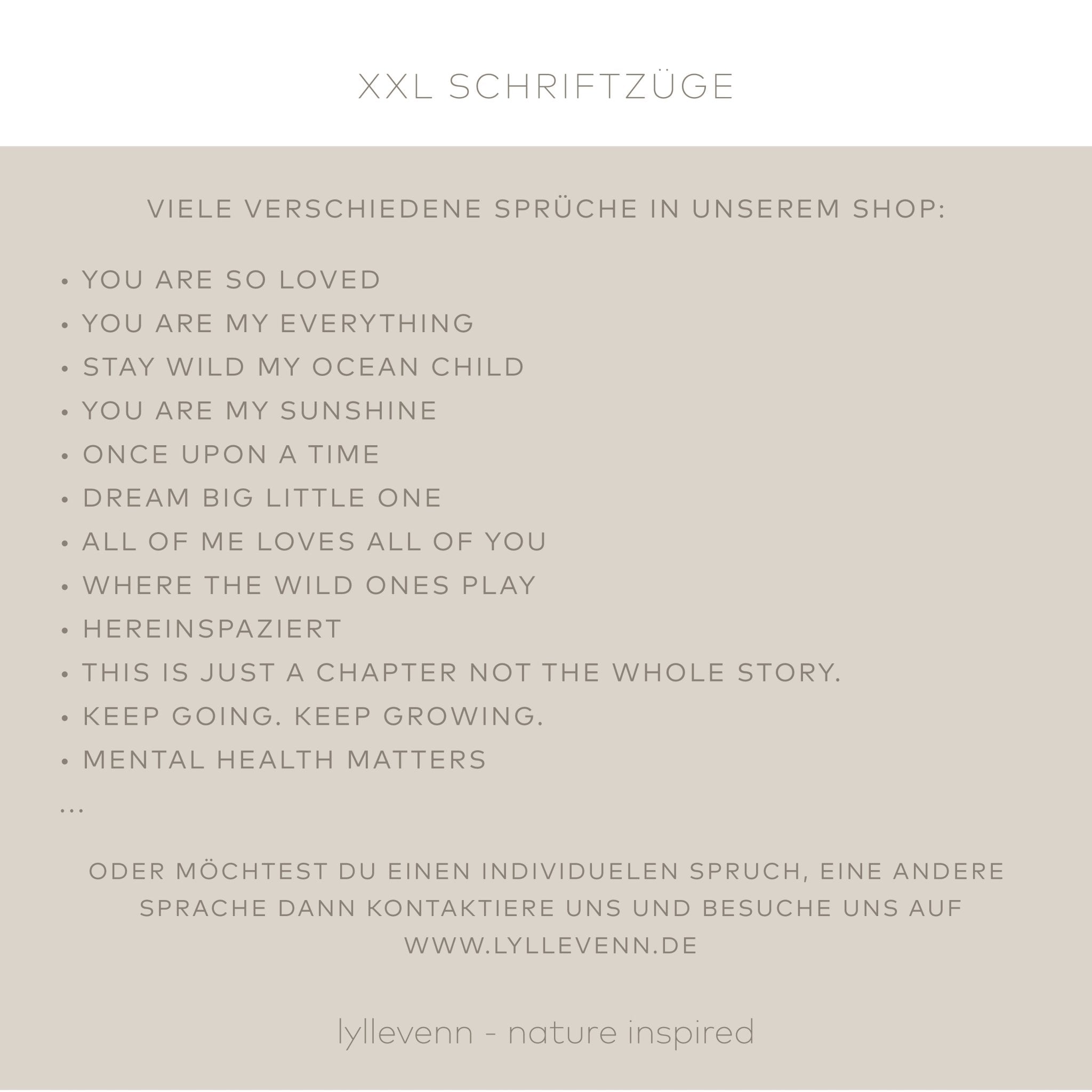 XXL SCHRIFTZÜGE

VIELE VERSCHIEDENE SPRÜCHE IN UNSEREM SHOP:

• YOU ARE SO LOVED
• YOU ARE MY EVERYTHING
• STAY WILD MY OCEAN CHILD
• YOU ARE MY SUNSHINE
• ONCE UPON A TIME
• DREAM BIG LITTLE ONE
• ALL OF ME LOVES ALL OF YOU
• WHERE THE WILD ONES PLAY
• HEREINSPAZIERT
• THIS IS JUST A CHAPTER NOT THE WHOLE STORY.
• KEEP GOING. KEEP GROWING.
• MENTAL HEALTH MATTERS
...

ODER MÖCHTEST DU EINEN INDIVIDUELEN SPRUCH, EINE ANDERE SPRACHE DANN KONTAKTIERE UNS UND BESUCHE UNS AUF WWW.LYLLEVENN.DE

lyllevenn - nature inspired